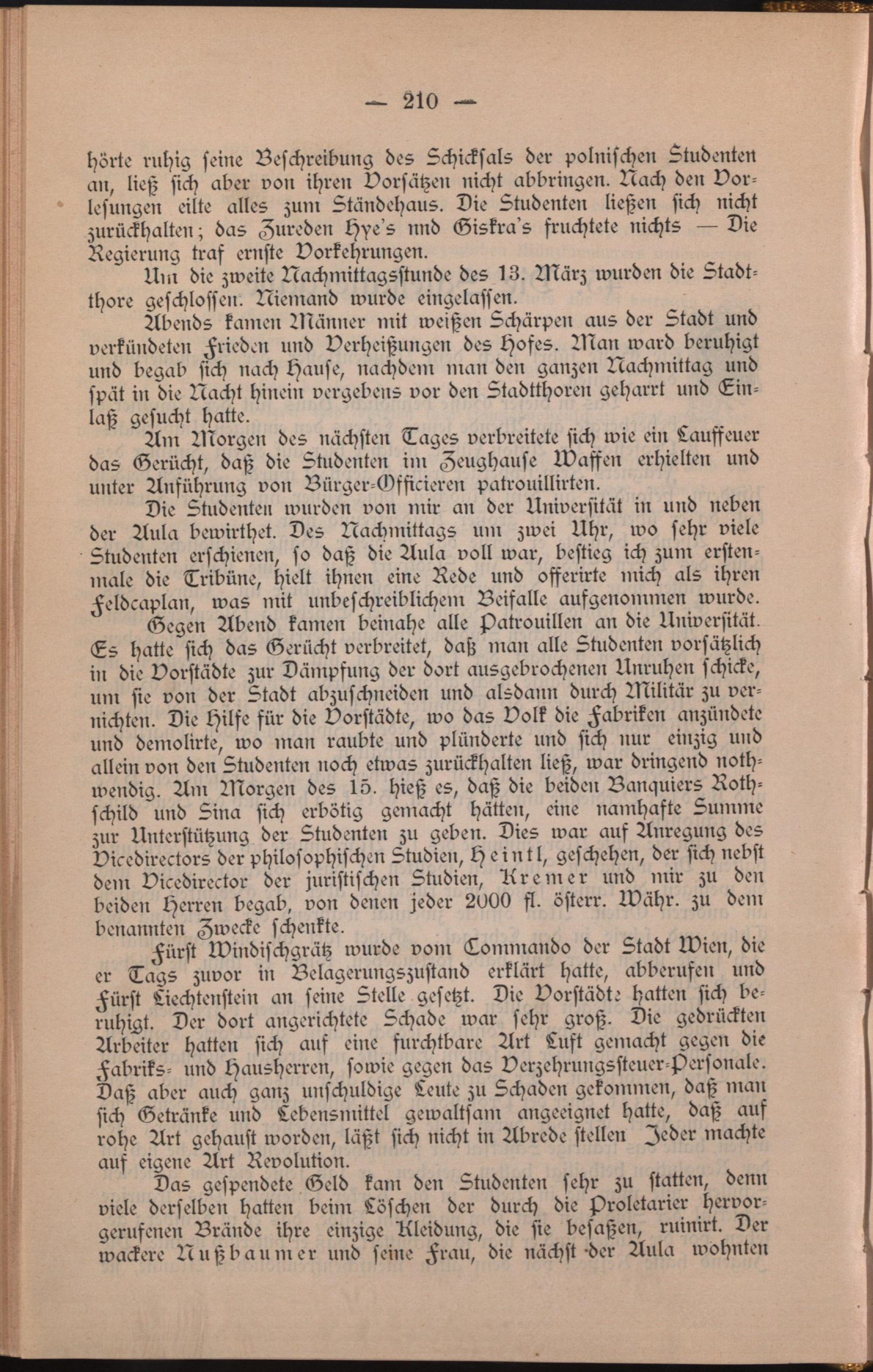 — 210 —

hörte ruhig seine Beschreibung des Schicksals der polnischen Studenten an, ließ sich aber von ihren Vorsätzen nicht abbringen. Nach den Vorlesungen eilte alles zum Ständehaus. Die Studenten ließen sich nicht zurückhalten; das Zureden Hye's nnd Giskra's fruchtete nichts — Die Regierung traf ernste Vorkehrungen.

Um die zweite Nachmittagsstunde des 13. März wurden die Stadtthore geschlossen. Niemand wurde eingelassen.

Abends kamen Männer mit weißen Schärpen aus der Stadt und verkündeten Frieden und Verheißungen des Hofes. Man ward beruhigt und begab sich nach Hause, nachdem man den ganzen Nachmittag und spät in die Nacht hinein vergebens vor den Stadtthoren geharrt und Einlaß gesucht hatte.

Am Morgen des nächsten Tages verbreitete sich wie ein Lauffeuer das Gerücht, daß die Studenten im Zeughause Waffen erhielten und unter Anführung von Bürger-Officieren patrouillirten.

Die Studenten wurden von mir an der Universität in und neben der Aula bewirthet. Des Nachmittags um zwei Uhr, wo sehr viele Studenten erschienen, so daß die Aula voll war, bestieg ich zum erstenmale die Tribüne, hielt ihnen eine Rede und offerirte mich als ihren Feldcaplan, was mit unbeschreiblichem Beifalle aufgenommen wurde.

Gegen Abend kamen beinahe alle Patrouillen an die Universität. Es hatte sich das Gerücht verbreitet, daß man alle Studenten vorsätzlich in die Vorstädte zur Dämpfung der dort ausgebrochenen Unruhen schicke, um sie von der Stadt abzuschneiden und alsdann durch Militär zu vernichten. Die Hilfe für die Vorstädte, wo das Volk die Fabriken anzündete und demolirte, wo man raubte und plünderte und sich nur einzig und allein von den Studenten noch etwas zurückhalten ließ, war dringend nothwendig. Am Morgen des 15. hieß es, daß die beiden Banquiers Rothschild und Sina sich erbötig gemacht hätten, eine namhafte Summe zur Unterstützung der Studenten zu geben. Dies war auf Anregung des Vicedirectors der philosophischen Studien, Heintl, geschehen, der sich nebst dem Vicedirector der juristischen Studien, Kremer und mir zu den beiden Herren begab, von denen jeder 2000 fl. österr. Währ. zu dem benannten Zwecke schenkte.

Fürst Windischgrätz wurde vom Commando der Stadt Wien, die er Tags zuvor in Belagerungszustand erklärt hatte, abberufen und Fürst Liechtenstein an seine Stelle gesetzt. Die Vorstädte hatten sich beruhigt. Der dort angerichtete Schade war sehr groß. Die gedrückten Arbeiter hatten sich auf eine furchtbare Art Luft gemacht gegen die Fabriks- und Hausherren, sowie gegen das Verzehrungssteuer-Personale. Daß aber auch ganz unschuldige Leute zu Schaden gekommen, daß man sich Getränke und Lebensmittel gewaltsam angeeignet hatte, daß auf rohe Art gehaust worden, läßt sich nicht in Abrede stellen Jeder machte auf eigene Art Revolution.

Das gespendete Geld kam den Studenten sehr zu statten, denn viele derselben hatten beim Löschen der durch die Proletarier hervorgerufenen Brände ihre einzige Kleidung, die sie besaßen, ruinirt. Der wackere Nußbaumer und seine Frau, die nächst der Aula wohnten